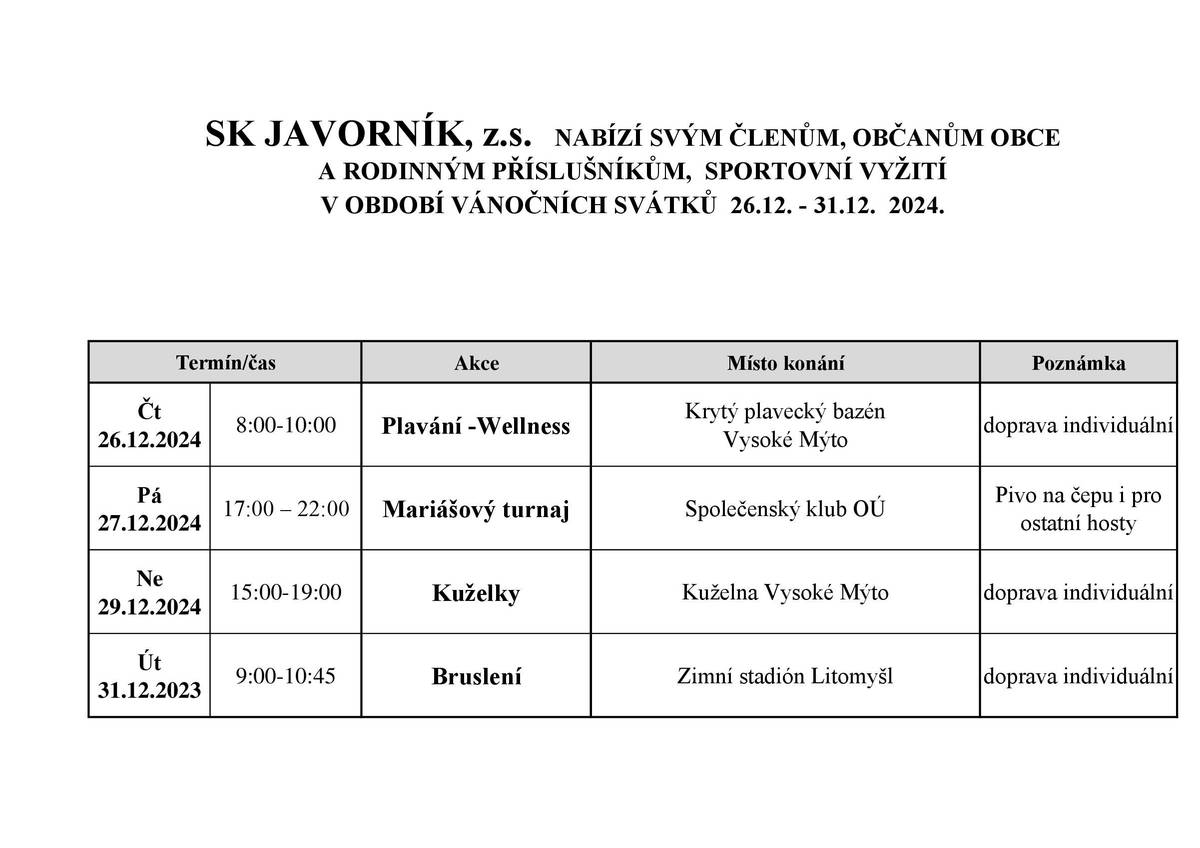 SK JAVORNÍK, z.s. NABÍZÍ SVÝM ČLENŮM, OBČANŮM OBCE A RODINNÝM PŘÍSLUŠNÍKŮM, SPORTOVNÍ VYŽITÍ V OBDOBÍ VÁNOČNÍCH SVÁTKŮ 26.12. - 31.12. 2024.

| Termín/čas | | Akce | Místo konání | Poznámka |
|---|---|---|---|---|
| Čt 26.12.2024 | 8:00-10:00 | Plavání -Wellness | Krytý plavecký bazén Vysoké Mýto | doprava individuální |
| Pá 27.12.2024 | 17:00 – 22:00 | Mariášový turnaj | Společenský klub OÚ | Pivo na čepu i pro ostatní hosty |
| Ne 29.12.2024 | 15:00-19:00 | Kuželky | Kuželna Vysoké Mýto | doprava individuální |
| Út 31.12.2023 | 9:00-10:45 | Bruslení | Zimní stadión Litomyšl | doprava individuální |